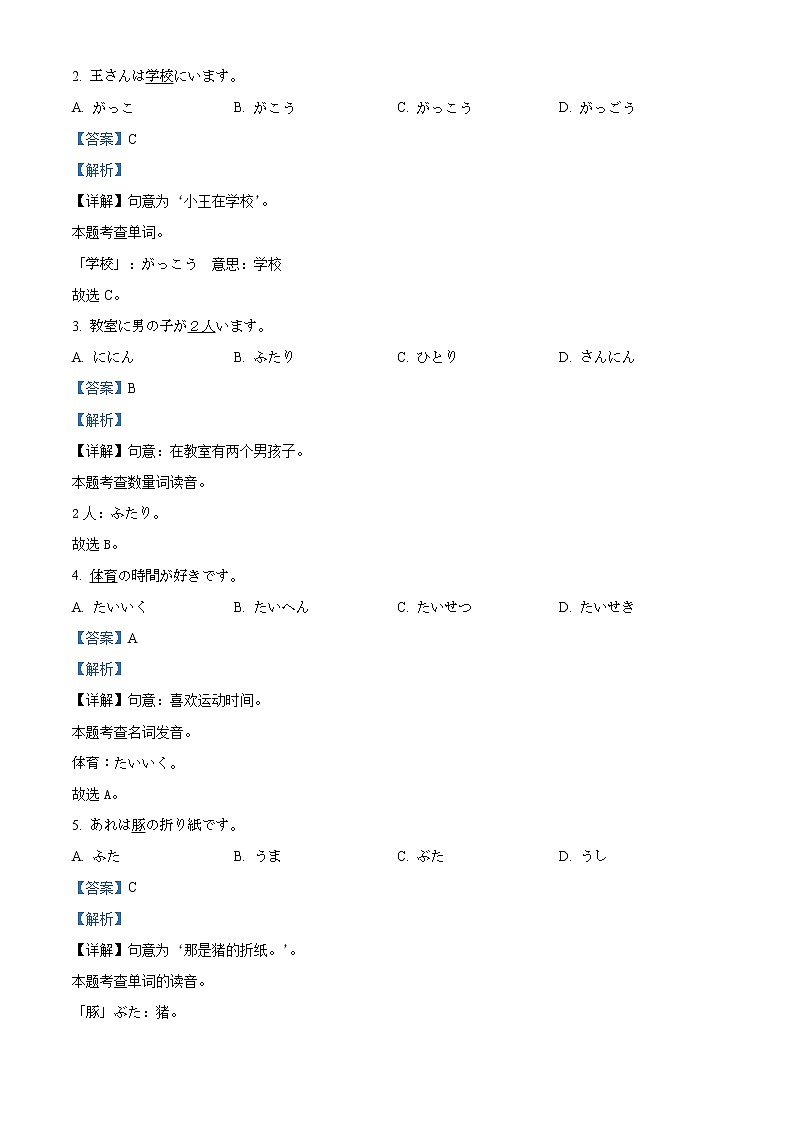 2. 王さんは学校にいます。

A. がっこ　B. がこう　C. がっこう　D. がっごう

【答案】C

【解析】

【详解】句意为‘小王在学校’。

本题考查单词。

「学校」：がっこう　意思：学校

故选 C。

3. 教室に男の子が2人います。

A. ににん　B. ふたり　C. ひとり　D. さんにん

【答案】B

【解析】

【详解】句意：在教室有两个男孩子。

本题考查数量词读音。

2人：ふたり。

故选 B。

4. 体育の時間が好きです。

A. たいいく　B. たいへん　C. たいせつ　D. たいせき

【答案】A

【解析】

【详解】句意：喜欢运动时间。

本题考查名词发音。

体育：たいいく。

故选 A。

5. あれは豚の折り紙です。

A. ふた　B. うま　C. ぶた　D. うし

【答案】C

【解析】

【详解】句意为‘那是猪的折纸。’。

本题考查单词的读音。

「豚」ぶた：猪。